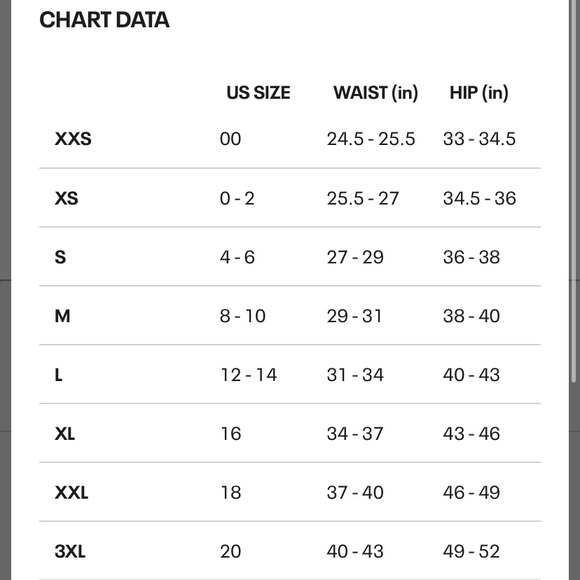 CHART DATA

| | US SIZE | WAIST (in) | HIP (in) |
|---|---|---|---|
| XXS | 00 | 24.5 - 25.5 | 33 - 34.5 |
| XS | 0 - 2 | 25.5 - 27 | 34.5 - 36 |
| S | 4 - 6 | 27 - 29 | 36 - 38 |
| M | 8 - 10 | 29 - 31 | 38 - 40 |
| L | 12 - 14 | 31 - 34 | 40 - 43 |
| XL | 16 | 34 - 37 | 43 - 46 |
| XXL | 18 | 37 - 40 | 46 - 49 |
| 3XL | 20 | 40 - 43 | 49 - 52 |